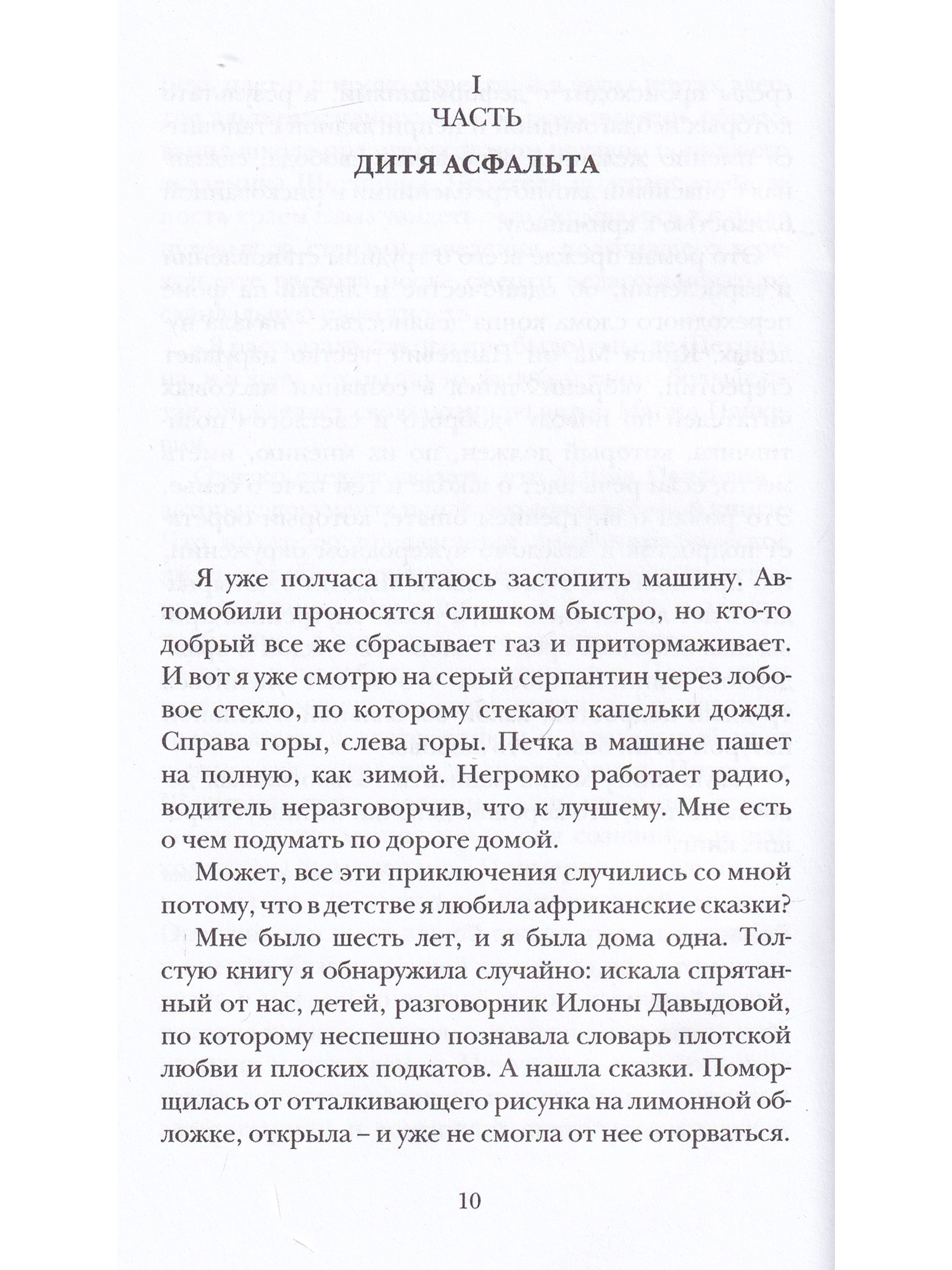 I
ЧАСТЬ
ДИТЯ АСФАЛЬТА

Я уже полчаса пытаюсь застопить машину. Автомобили проносятся слишком быстро, но кто-то добрый все же сбрасывает газ и притормаживает. И вот я уже смотрю на серый серпантин через лобовое стекло, по которому стекают капельки дождя. Справа горы, слева горы. Печка в машине пашет на полную, как зимой. Негромко работает радио, водитель неразговорчив, что к лучшему. Мне есть о чем подумать по дороге домой.

Может, все эти приключения случились со мной потому, что в детстве я любила африканские сказки?

Мне было шесть лет, и я была дома одна. Толстую книгу я обнаружила случайно: искала спрятанный от нас, детей, разговорник Илоны Давыдовой, по которому неспешно познавала словарь плотской любви и плоских подкатов. А нашла сказки. Поморщилась от отталкивающего рисунка на лимонной обложке, открыла – и уже не смогла от нее оторваться.

10